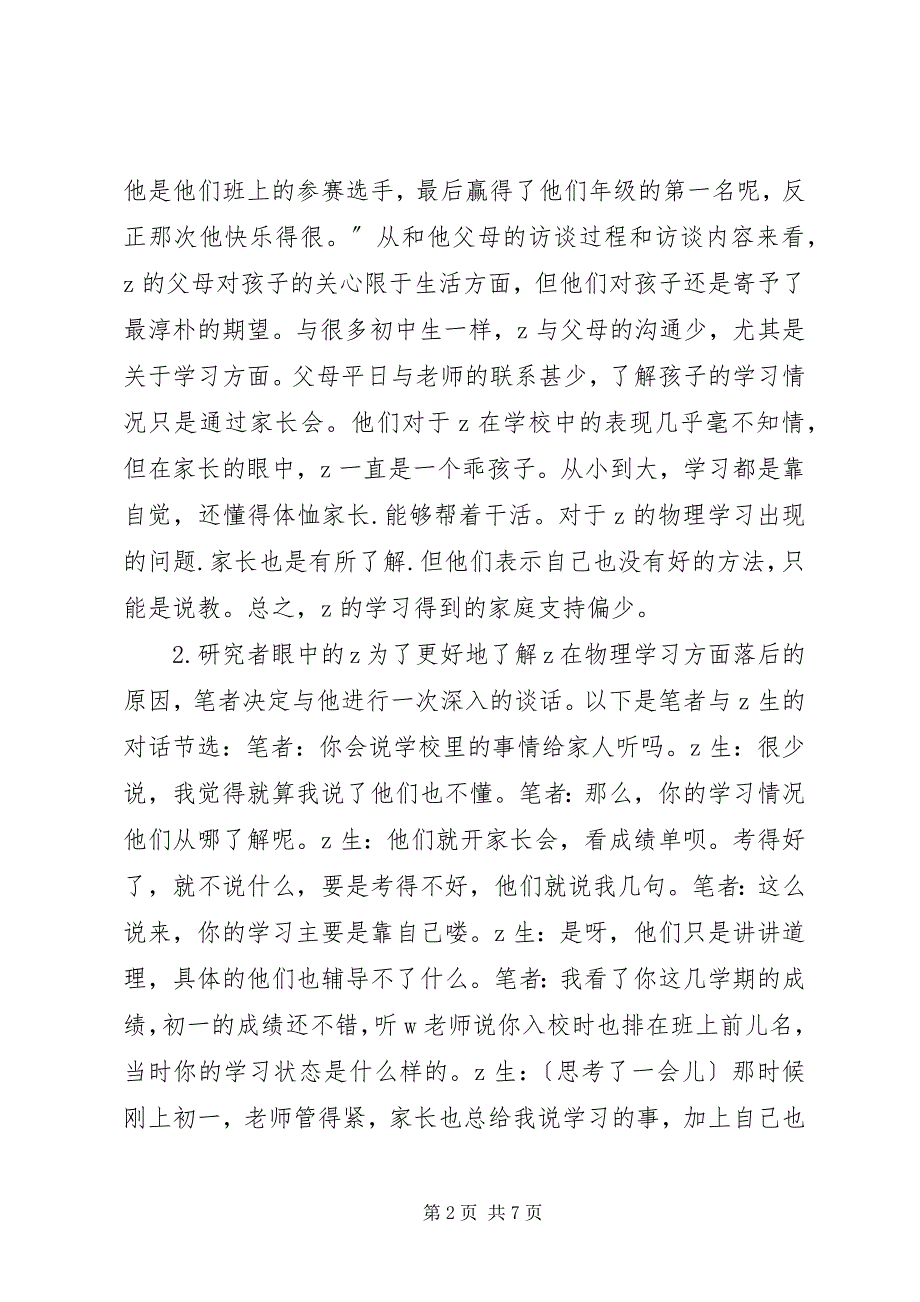 他是他们班上的参赛选手，最后赢得了他们年级的第一名呢，反正那次他快乐得很。”从和他父母的访谈过程和访谈内容来看，z 的父母对孩子的关心限于生活方面，但他们对孩子还是寄予了最淳朴的期望。与很多初中生一样，z 与父母的沟通少，尤其是关于学习方面。父母平日与老师的联系甚少，了解孩子的学习情况只是通过家长会。他们对于 z 在学校中的表现几乎毫不知情，但在家长的眼中，z 一直是一个乖孩子。从小到大，学习都是靠自觉，还懂得体恤家长.能够帮着干活。对于 z 的物理学习出现的问题.家长也是有所了解.但他们表示自己也没有好的方法，只能是说教。总之，z 的学习得到的家庭支持偏少。

2.研究者眼中的 z 为了更好地了解 z 在物理学习方面落后的原因，笔者决定与他进行一次深入的谈话。以下是笔者与 z 生的对话节选：笔者：你会说学校里的事情给家人听吗。z 生：很少说，我觉得就算我说了他们也不懂。笔者：那么，你的学习情况他们从哪了解呢。z 生：他们就开家长会，看成绩单呗。考得好了，就不说什么，要是考得不好，他们就说我几句。笔者：这么说来，你的学习主要是靠自己喽。z 生：是呀，他们只是讲讲道理，具体的他们也辅导不了什么。笔者：我看了你这几学期的成绩，初一的成绩还不错，听 w 老师说你入校时也排在班上前儿名，当时你的学习状态是什么样的。z 生：〔思考了一会儿〕那时候刚上初一，老师管得紧，家长也总给我说学习的事，加上自己也

第 2 页 共 7 页